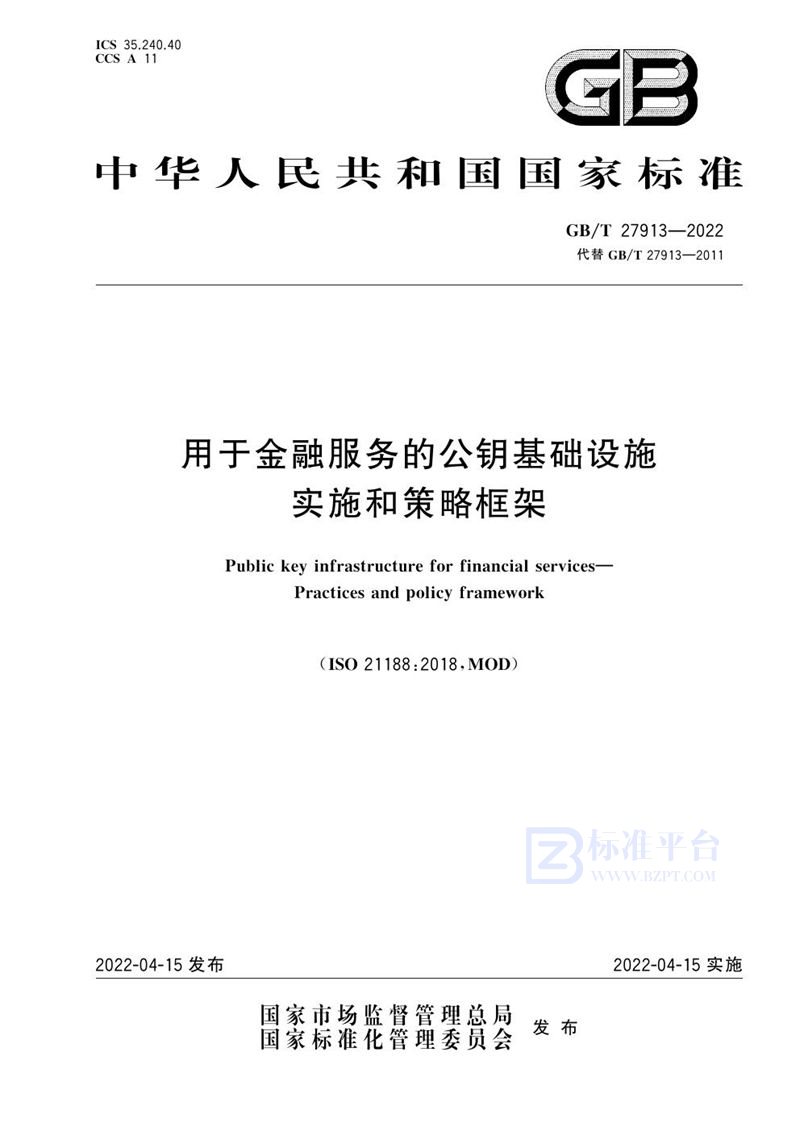 ICS 35.240.40
CCS A 11

GB

中华人民共和国国家标准

GB/T 27913—2022
代替 GB/T 27913—2011

用于金融服务的公钥基础设施
实施和策略框架

Public key infrastructure for financial services—
Practices and policy framework

（ISO 21188:2018，MOD）

标准平台
WWW.BZPT.COM

2022-04-15 发布

2022-04-15 实施

国家市场监督管理总局
国家标准化管理委员会
发布